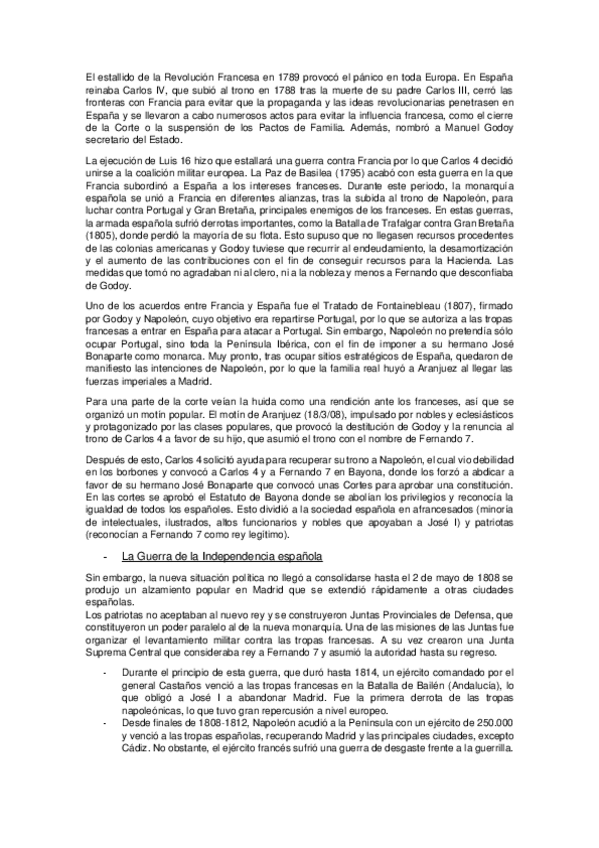 El estallido de la Revolución Francesa en 1789 provocó el pánico en toda Europa. En España reinaba Carlos IV, que subió al trono en 1788 tras la muerte de su padre Carlos III, cerró las fronteras con Francia para evitar que la propaganda y las ideas revolucionarias penetrasen en España y se llevaron a cabo numerosos actos para evitar la influencia francesa, como el cierre de la Corte o la suspensión de los Pactos de Familia. Además, nombró a Manuel Godoy secretario del Estado.

La ejecución de Luis 16 hizo que estallará una guerra contra Francia por lo que Carlos 4 decidió unirse a la coalición militar europea. La Paz de Basilea (1795) acabó con esta guerra en la que Francia subordinó a España a los intereses franceses. Durante este periodo, la monarquía española se unió a Francia en diferentes alianzas, tras la subida al trono de Napoleón, para luchar contra Portugal y Gran Bretaña, principales enemigos de los franceses. En estas guerras, la armada española sufrió derrotas importantes, como la Batalla de Trafalgar contra Gran Bretaña (1805), donde perdió la mayoría de su flota. Esto supuso que no llegasen recursos procedentes de las colonias americanas y Godoy tuviese que recurrir al endeudamiento, la desamortización y el aumento de las contribuciones con el fin de conseguir recursos para la Hacienda. Las medidas que tomó no agradaban ni al clero, ni a la nobleza y menos a Fernando que desconfiaba de Godoy.

Uno de los acuerdos entre Francia y España fue el Tratado de Fontainebleau (1807), firmado por Godoy y Napoleón, cuyo objetivo era repartirse Portugal, por lo que se autoriza a las tropas francesas a entrar en España para atacar a Portugal. Sin embargo, Napoleón no pretendía sólo ocupar Portugal, sino toda la Península Ibérica, con el fin de imponer a su hermano José Bonaparte como monarca. Muy pronto, tras ocupar sitios estratégicos de España, quedaron de manifiesto las intenciones de Napoleón, por lo que la familia real huyó a Aranjuez al llegar las fuerzas imperiales a Madrid.

Para una parte de la corte veían la huida como una rendición ante los franceses, así que se organizó un motín popular. El motín de Aranjuez (18/3/08), impulsado por nobles y eclesiásticos y protagonizado por las clases populares, que provocó la destitución de Godoy y la renuncia al trono de Carlos 4 a favor de su hijo, que asumió el trono con el nombre de Fernando 7.

Después de esto, Carlos 4 solicitó ayuda para recuperar su trono a Napoleón, el cual vio debilidad en los borbones y convocó a Carlos 4 y a Fernando 7 en Bayona, donde los forzó a abdicar a favor de su hermano José Bonaparte que convocó unas Cortes para aprobar una constitución. En las cortes se aprobó el Estatuto de Bayona donde se abolían los privilegios y reconocía la igualdad de todos los españoles. Esto dividió a la sociedad española en afrancesados (minoría de intelectuales, ilustrados, altos funcionarios y nobles que apoyaban a José I) y patriotas (reconocían a Fernando 7 como rey legítimo).

- La Guerra de la Independencia española

Sin embargo, la nueva situación política no llegó a consolidarse hasta el 2 de mayo de 1808 se produjo un alzamiento popular en Madrid que se extendió rápidamente a otras ciudades españolas.
Los patriotas no aceptaban al nuevo rey y se construyeron Juntas Provinciales de Defensa, que constituyeron un poder paralelo al de la nueva monarquía. Una de las misiones de las Juntas fue organizar el levantamiento militar contra las tropas francesas. A su vez crearon una Junta Suprema Central que consideraba rey a Fernando 7 y asumió la autoridad hasta su regreso.

- Durante el principio de esta guerra, que duró hasta 1814, un ejército comandado por el general Castaños venció a las tropas francesas en la Batalla de Bailén (Andalucía), lo que obligó a José I a abandonar Madrid. Fue la primera derrota de las tropas napoleónicas, lo que tuvo gran repercusión a nivel europeo.
- Desde finales de 1808-1812, Napoleón acudió a la Península con un ejército de 250.000 y venció a las tropas españolas, recuperando Madrid y las principales ciudades, excepto Cádiz. No obstante, el ejército francés sufrió una guerra de desgaste frente a la guerrilla.